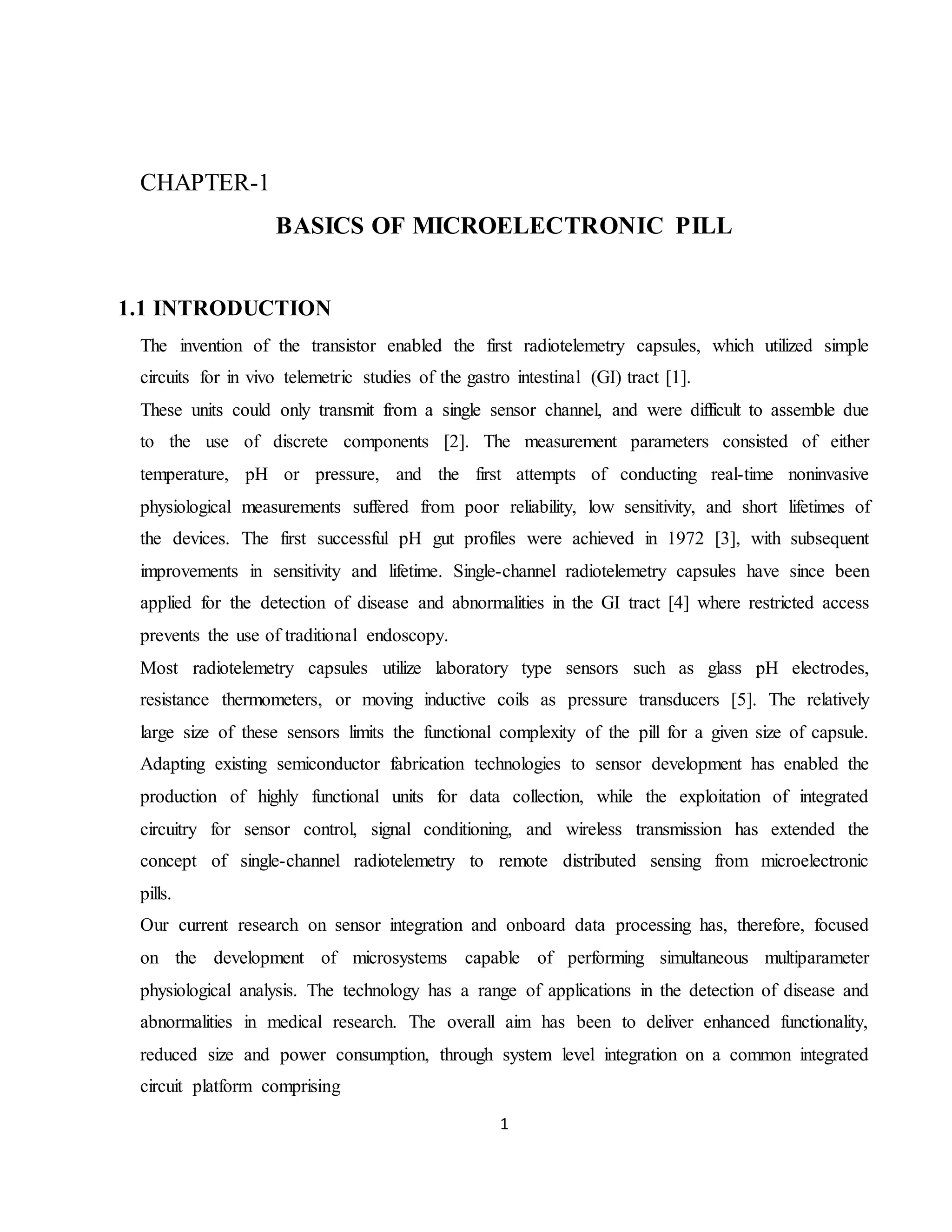 CHAPTER-1

BASICS OF MICROELECTRONIC PILL

1.1 INTRODUCTION

The invention of the transistor enabled the first radiotelemetry capsules, which utilized simple circuits for in vivo telemetric studies of the gastro intestinal (GI) tract [1].

These units could only transmit from a single sensor channel, and were difficult to assemble due to the use of discrete components [2]. The measurement parameters consisted of either temperature, pH or pressure, and the first attempts of conducting real-time noninvasive physiological measurements suffered from poor reliability, low sensitivity, and short lifetimes of the devices. The first successful pH gut profiles were achieved in 1972 [3], with subsequent improvements in sensitivity and lifetime. Single-channel radiotelemetry capsules have since been applied for the detection of disease and abnormalities in the GI tract [4] where restricted access prevents the use of traditional endoscopy.

Most radiotelemetry capsules utilize laboratory type sensors such as glass pH electrodes, resistance thermometers, or moving inductive coils as pressure transducers [5]. The relatively large size of these sensors limits the functional complexity of the pill for a given size of capsule. Adapting existing semiconductor fabrication technologies to sensor development has enabled the production of highly functional units for data collection, while the exploitation of integrated circuitry for sensor control, signal conditioning, and wireless transmission has extended the concept of single-channel radiotelemetry to remote distributed sensing from microelectronic pills.

Our current research on sensor integration and onboard data processing has, therefore, focused on the development of microsystems capable of performing simultaneous multiparameter physiological analysis. The technology has a range of applications in the detection of disease and abnormalities in medical research. The overall aim has been to deliver enhanced functionality, reduced size and power consumption, through system level integration on a common integrated circuit platform comprising

1